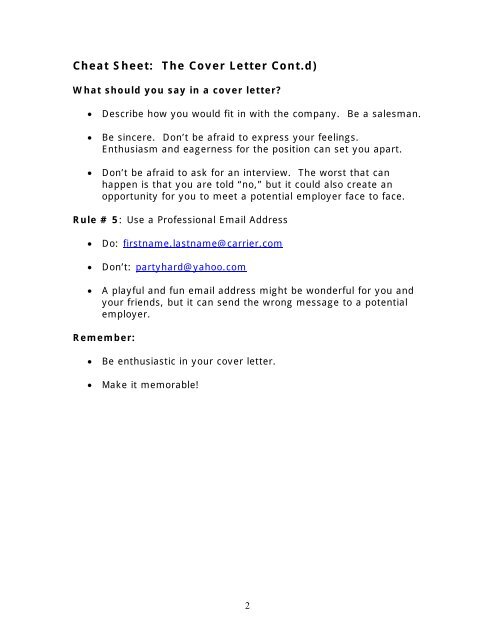 Cheat Sheet: The Cover Letter Cont.d)

What should you say in a cover letter?

• Describe how you would fit in with the company. Be a salesman.

• Be sincere. Don't be afraid to express your feelings. Enthusiasm and eagerness for the position can set you apart.

• Don't be afraid to ask for an interview. The worst that can happen is that you are told "no," but it could also create an opportunity for you to meet a potential employer face to face.

Rule # 5: Use a Professional Email Address

• Do: firstname.lastname@carrier.com

• Don't: partyhard@yahoo.com

• A playful and fun email address might be wonderful for you and your friends, but it can send the wrong message to a potential employer.

Remember:

• Be enthusiastic in your cover letter.

• Make it memorable!

2